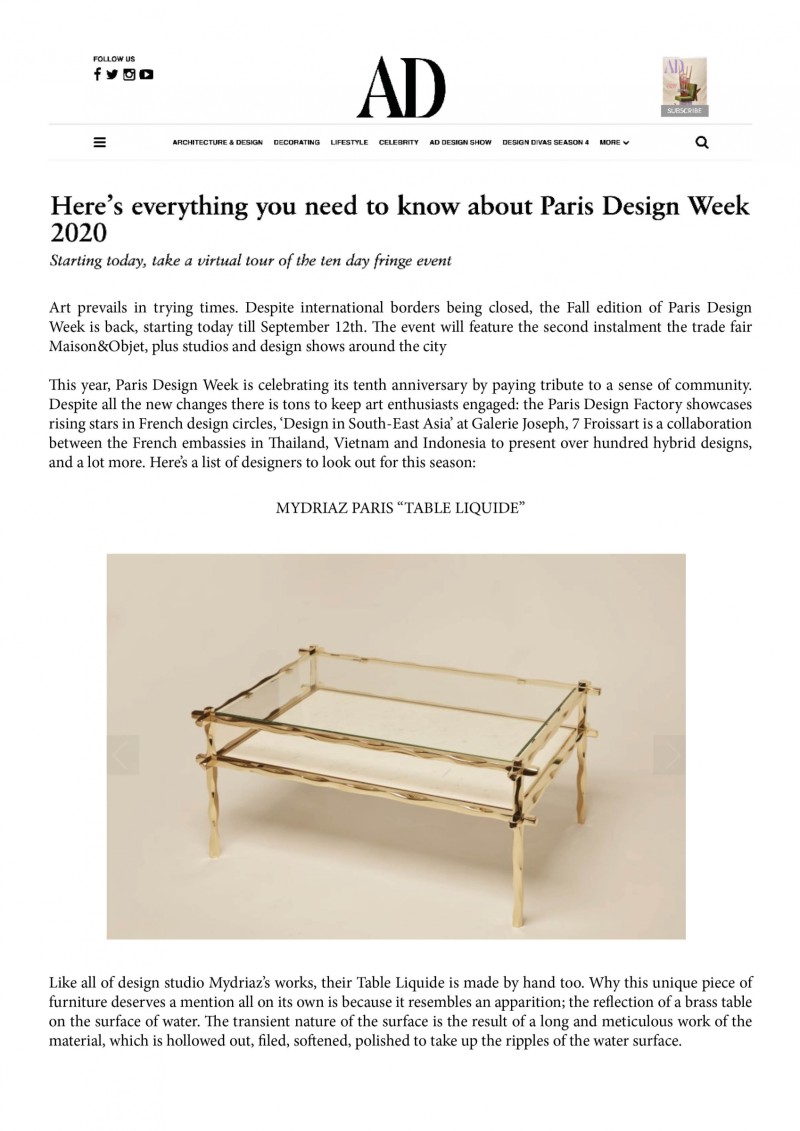 FOLLOW US

AD

AD

SUBSCRIBE

ARCHITECTURE & DESIGN DECORATING LIFESTYLE CELEBRITY AD DESIGN SHOW DESIGN DIVAS SEASON 4 MORE

Here's everything you need to know about Paris Design Week 2020

Starting today, take a virtual tour of the ten day fringe event

Art prevails in trying times. Despite international borders being closed, the Fall edition of Paris Design Week is back, starting today till September 12th. The event will feature the second instalment the trade fair Maison&Objet, plus studios and design shows around the city

This year, Paris Design Week is celebrating its tenth anniversary by paying tribute to a sense of community. Despite all the new changes there is tons to keep art enthusiasts engaged: the Paris Design Factory showcases rising stars in French design circles, 'Design in South-East Asia' at Galerie Joseph, 7 Froissart is a collaboration between the French embassies in Thailand, Vietnam and Indonesia to present over hundred hybrid designs, and a lot more. Here's a list of designers to look out for this season:

MYDRIAZ PARIS "TABLE LIQUIDE"

Like all of design studio Mydriaz's works, their Table Liquide is made by hand too. Why this unique piece of furniture deserves a mention all on its own is because it resembles an apparition; the reflection of a brass table on the surface of water. The transient nature of the surface is the result of a long and meticulous work of the material, which is hollowed out, filed, softened, polished to take up the ripples of the water surface.